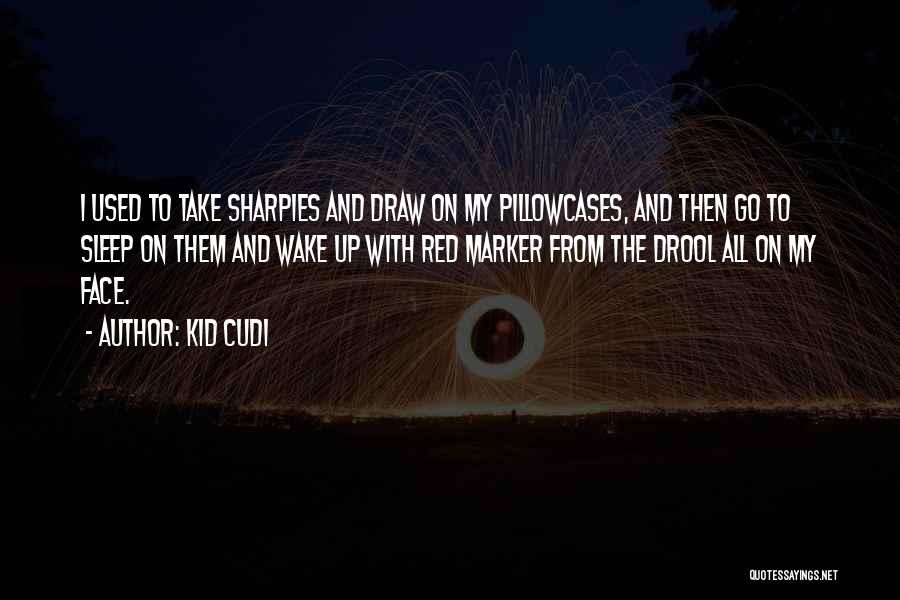 I USED TO TAKE SHARPIES AND DRAW ON MY PILLOWCASES, AND THEN GO TO SLEEP ON THEM AND WAKE UP WITH RED MARKER FROM THE DROOL ALL ON MY FACE.

- AUTHOR: KID CUDI

QUOTESSAYINGS.NET